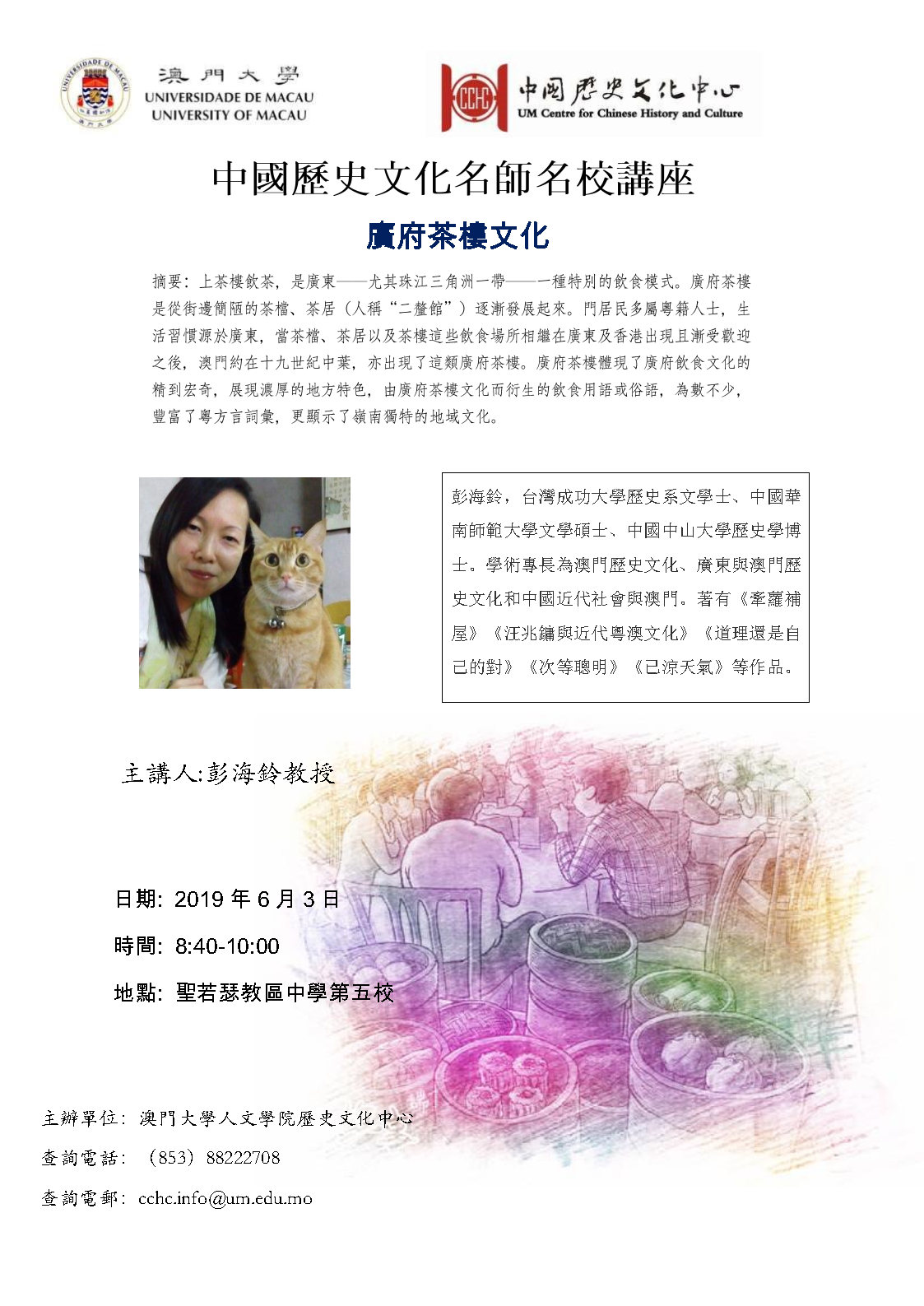 UNIVERSIDADE DE MACAU

澳門大學
UNIVERSIDADE DE MACAU
UNIVERSITY OF MACAU

CCHC
中國歷史文化中心
UM Centre for Chinese History and Culture

中國歷史文化名師名校講座

廣府茶樓文化

摘要：上茶樓飲茶，是廣東——尤其珠江三角洲一帶——一種特別的飲食模式。廣府茶樓是從街邊簡陋的茶檔、茶居（人稱“二釐館”）逐漸發展起來。門居民多屬粵籍人士，生活習慣源於廣東，當茶檔、茶居以及茶樓這些飲食場所相繼在廣東及香港出現且漸受歡迎之後，澳門約在十九世紀中葉，亦出現了這類廣府茶樓。廣府茶樓體現了廣府飲食文化的精到宏奇，展現濃厚的地方特色，由廣府茶樓文化而衍生的飲食用語或俗語，為數不少，豐富了粵方言詞彙，更顯示了嶺南獨特的地域文化。

彭海鈴，台灣成功大學歷史系文學士、中國華南師範大學文學碩士、中國中山大學歷史學博士。學術專長為澳門歷史文化、廣東與澳門歷史文化和中國近代社會與澳門。著有《牽蘿補屋》《汪兆鏞與近代粵澳文化》《道理還是自己的對》《次等聰明》《已涼天氣》等作品。

主講人:彭海鈴教授

日期: 2019 年 6 月 3 日

時間: 8:40-10:00

地點: 聖若瑟教區中學第五校

主辦單位：澳門大學人文學院歷史文化中心

查詢電話：（853）88222708

查詢電郵：cchc.info@um.edu.mo